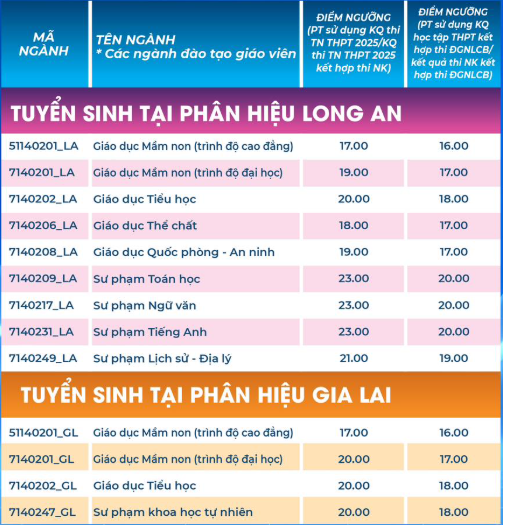 | MÃ NGÀNH | TÊN NGÀNH * Các ngành đào tạo giáo viên | ĐIỂM NGƯỠNG (PT sử dụng KQ thi TN THPT 2025/KQ thi TN THPT 2025 kết hợp thi NK) | ĐIỂM NGƯỠNG (PT sử dụng KQ học tập THPT kết hợp thi ĐGNLCB/ kết quả thi NK kết hợp thi ĐGNLCB) |
|---|---|---|---|
| TUYỂN SINH TẠI PHÂN HIỆU LONG AN | | | |
| 51140201_LA | Giáo dục Mầm non (trình độ cao đẳng) | 17.00 | 16.00 |
| 7140201_LA | Giáo dục Mầm non (trình độ đại học) | 19.00 | 17.00 |
| 7140202_LA | Giáo dục Tiểu học | 20.00 | 18.00 |
| 7140206_LA | Giáo dục Thể chất | 18.00 | 17.00 |
| 7140208_LA | Giáo dục Quốc phòng - An ninh | 19.00 | 17.00 |
| 7140209_LA | Sư phạm Toán học | 23.00 | 20.00 |
| 7140217_LA | Sư phạm Ngữ văn | 23.00 | 20.00 |
| 7140231_LA | Sư phạm Tiếng Anh | 23.00 | 20.00 |
| 7140249_LA | Sư phạm Lịch sử - Địa lý | 21.00 | 19.00 |
| TUYỂN SINH TẠI PHÂN HIỆU GIA LAI | | | |
| 51140201_GL | Giáo dục Mầm non (trình độ cao đẳng) | 17.00 | 16.00 |
| 7140201_GL | Giáo dục Mầm non (trình độ đại học) | 20.00 | 17.00 |
| 7140202_GL | Giáo dục Tiểu học | 20.00 | 18.00 |
| 7140247_GL | Sư phạm khoa học tự nhiên | 20.00 | 18.00 |